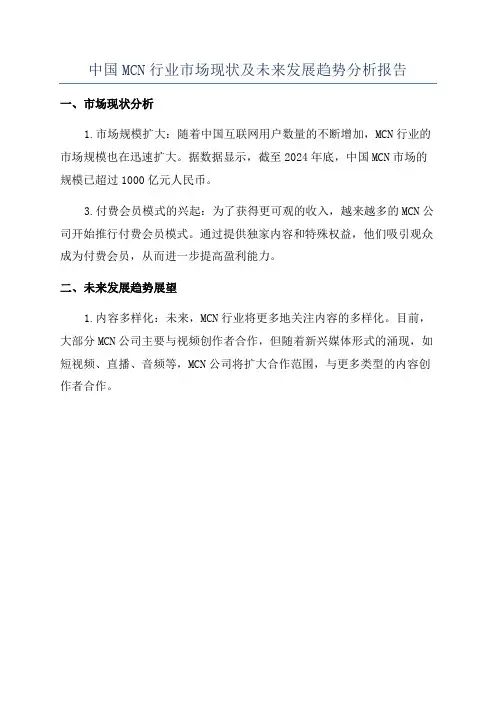 中国 MCN 行业市场现状及未来发展趋势分析报告

一、市场现状分析

1.市场规模扩大：随着中国互联网用户数量的不断增加，MCN 行业的市场规模也在迅速扩大。据数据显示，截至 2024 年底，中国 MCN 市场的规模已超过 1000 亿元人民币。

3.付费会员模式的兴起：为了获得更可观的收入，越来越多的 MCN 公司开始推行付费会员模式。通过提供独家内容和特殊权益，他们吸引观众成为付费会员，从而进一步提高盈利能力。

二、未来发展趋势展望

1.内容多样化：未来，MCN 行业将更多地关注内容的多样化。目前，大部分 MCN 公司主要与视频创作者合作，但随着新兴媒体形式的涌现，如短视频、直播、音频等，MCN 公司将扩大合作范围，与更多类型的内容创作者合作。